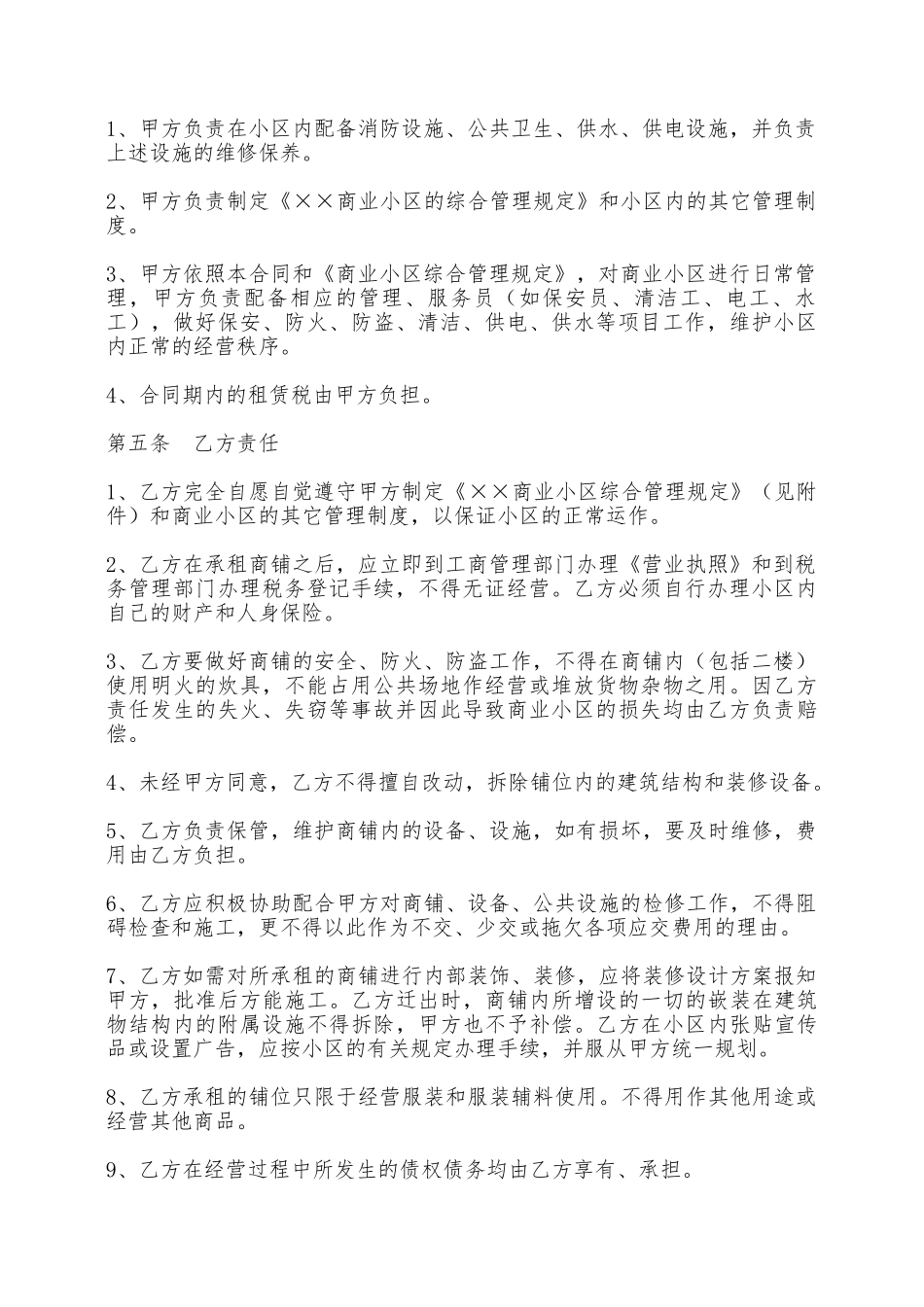 1、甲方负责在小区内配备消防设施、公共卫生、供水、供电设施，并负责上述设施的维修保养。

2、甲方负责制定《××商业小区的综合管理规定》和小区内的其它管理制度。

3、甲方依照本合同和《商业小区综合管理规定》，对商业小区进行日常管理，甲方负责配备相应的管理、服务员（如保安员、清洁工、电工、水工），做好保安、防火、防盗、清洁、供电、供水等项目工作，维护小区内正常的经营秩序。

4、合同期内的租赁税由甲方负担。

第五条　乙方责任

1、乙方完全自愿自觉遵守甲方制定《××商业小区综合管理规定》（见附件）和商业小区的其它管理制度，以保证小区的正常运作。

2、乙方在承租商铺之后，应立即到工商管理部门办理《营业执照》和到税务管理部门办理税务登记手续，不得无证经营。乙方必须自行办理小区内自己的财产和人身保险。

3、乙方要做好商铺的安全、防火、防盗工作，不得在商铺内（包括二楼）使用明火的炊具，不能占用公共场地作经营或堆放货物杂物之用。因乙方责任发生的失火、失窃等事故并因此导致商业小区的损失均由乙方负责赔偿。

4、未经甲方同意，乙方不得擅自改动，拆除铺位内的建筑结构和装修设备。

5、乙方负责保管，维护商铺内的设备、设施，如有损坏，要及时维修，费用由乙方负担。

6、乙方应积极协助配合甲方对商铺、设备、公共设施的检修工作，不得阻碍检查和施工，更不得以此作为不交、少交或拖欠各项应交费用的理由。

7、乙方如需对所承租的商铺进行内部装饰、装修，应将装修设计方案报知甲方，批准后方能施工。乙方迁出时，商铺内所增设的一切的嵌装在建筑物结构内的附属设施不得拆除，甲方也不予补偿。乙方在小区内张贴宣传品或设置广告，应按小区的有关规定办理手续，并服从甲方统一规划。

8、乙方承租的铺位只限于经营服装和服装辅料使用。不得用作其他用途或经营其他商品。

9、乙方在经营过程中所发生的债权债务均由乙方享有、承担。